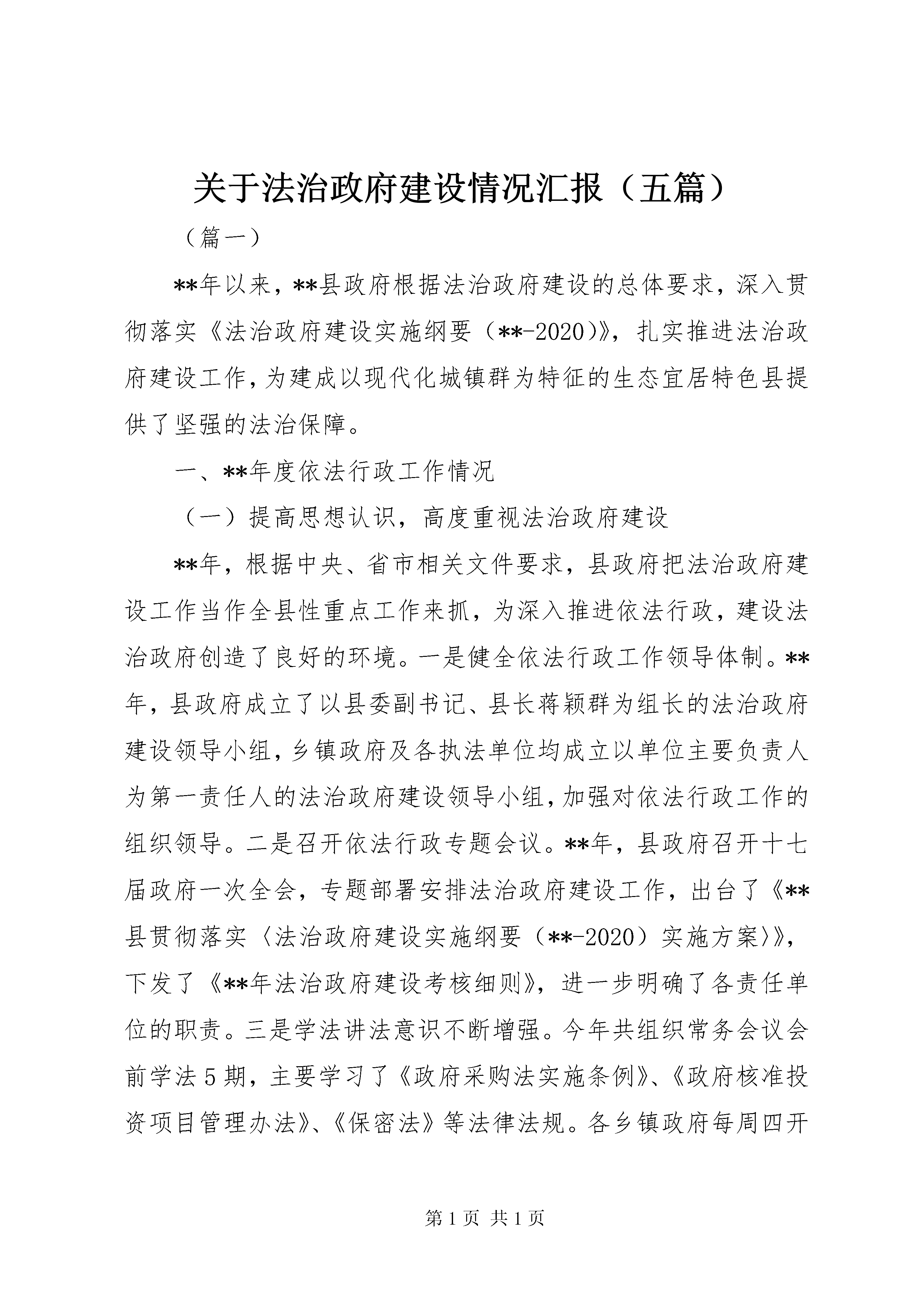 关于法治政府建设情况汇报（五篇）

（篇一）

**年以来，**县政府根据法治政府建设的总体要求，深入贯彻落实《法治政府建设实施纲要（**-2020）》，扎实推进法治政府建设工作，为建成以现代化城镇群为特征的生态宜居特色县提供了坚强的法治保障。

一、**年度依法行政工作情况

（一）提高思想认识，高度重视法治政府建设

**年，根据中央、省市相关文件要求，县政府把法治政府建设工作当作全县性重点工作来抓，为深入推进依法行政，建设法治政府创造了良好的环境。一是健全依法行政工作领导体制。**年，县政府成立了以县委副书记、县长蒋颖群为组长的法治政府建设领导小组，乡镇政府及各执法单位均成立以单位主要负责人为第一责任人的法治政府建设领导小组，加强对依法行政工作的组织领导。二是召开依法行政专题会议。**年，县政府召开十七届政府一次全会，专题部署安排法治政府建设工作，出台了《**县贯彻落实〈法治政府建设实施纲要（**-2020）实施方案〉》，下发了《**年法治政府建设考核细则》，进一步明确了各责任单位的职责。三是学法讲法意识不断增强。今年共组织常务会议会前学法5期，主要学习了《政府采购法实施条例》、《政府核准投资项目管理办法》、《保密法》等法律法规。各乡镇政府每周四开

第1页 共1页